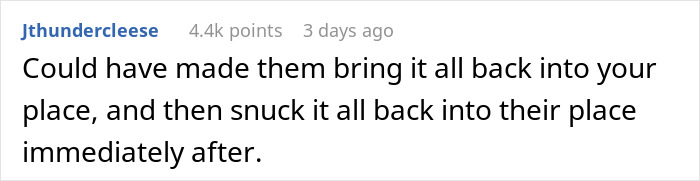 Jthundercleese 4.4k points 3 days ago

Could have made them bring it all back into your place, and then snuck it all back into their place immediately after.